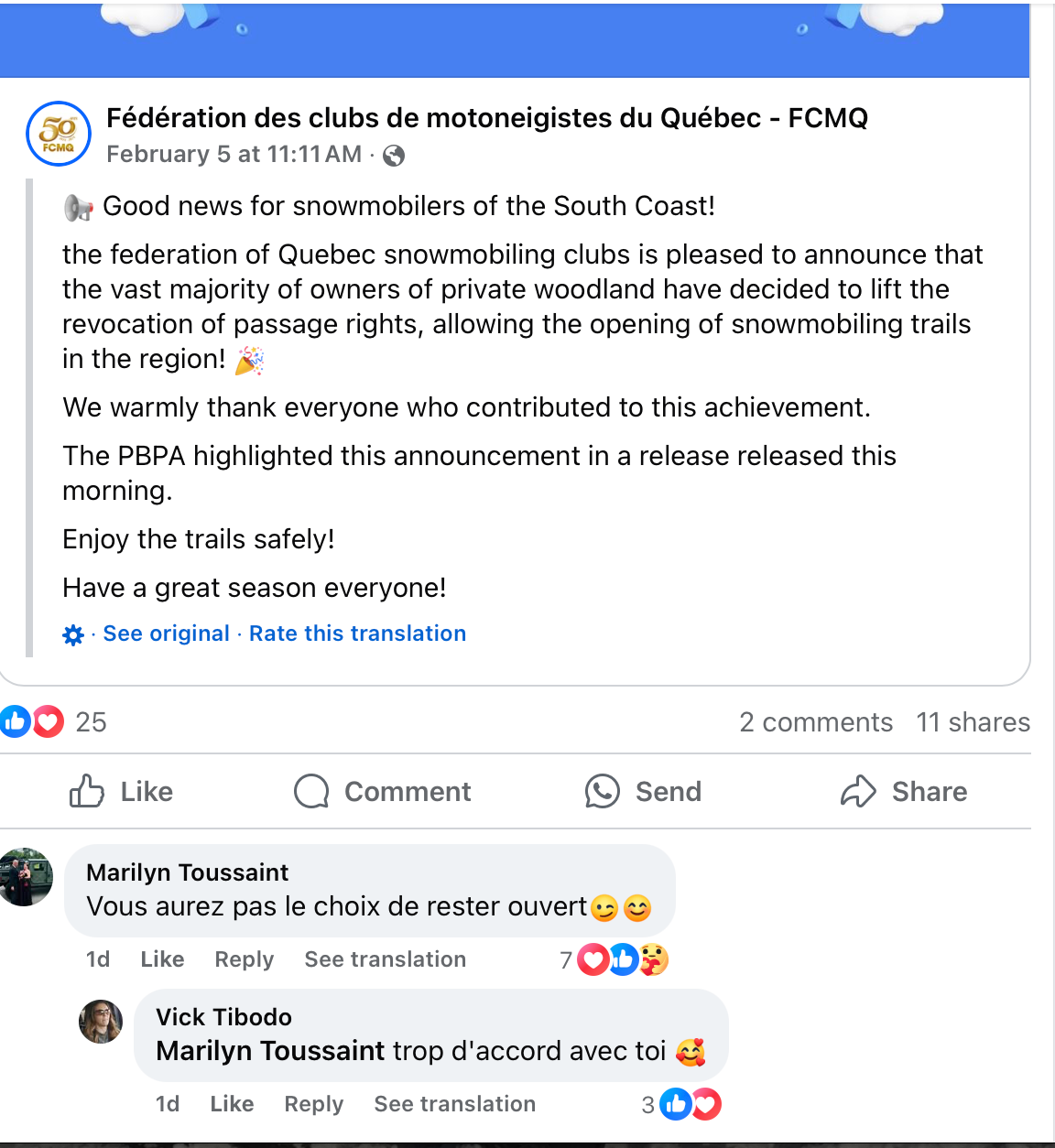 50 FCMQ

Fédération des clubs de motoneigistes du Québec - FCMQ
February 5 at 11:11 AM ·

📢 Good news for snowmobilers of the South Coast!

the federation of Quebec snowmobiling clubs is pleased to announce that the vast majority of owners of private woodland have decided to lift the revocation of passage rights, allowing the opening of snowmobiling trails in the region! 🎉

We warmly thank everyone who contributed to this achievement.

The PBPA highlighted this announcement in a release released this morning.

Enjoy the trails safely!

Have a great season everyone!

· See original · Rate this translation

25

2 comments 11 shares

Like Comment Send Share

Marilyn Toussaint
Vous aurez pas le choix de rester ouvert😉😊

1d Like Reply See translation 7

Vick Tibodo
Marilyn Toussaint trop d'accord avec toi 🥰

1d Like Reply See translation 3